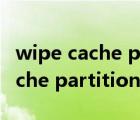 wipe cache p
che partition